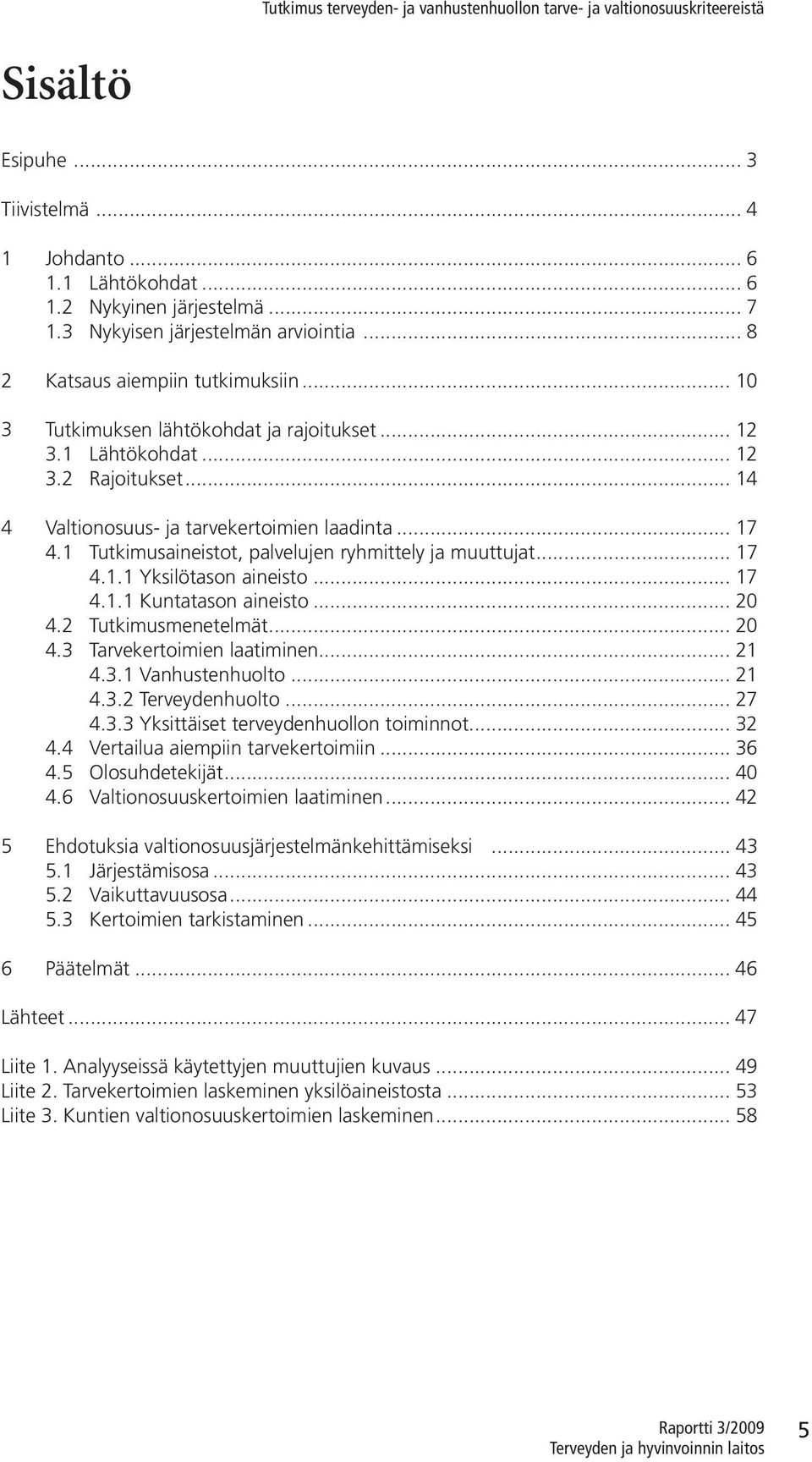 Tutkimus terveyden- ja vanhustenhuollon tarve- ja valtionosuuskriteereistä

Sisältö

Esipuhe ... 3

Tiivistelmä ... 4

1 Johdanto ... 6
1.1 Lähtökohdat ... 6
1.2 Nykyinen järjestelmä ... 7
1.3 Nykyisen järjestelmän arviointia ... 8

2 Katsaus aiempiin tutkimuksiin ... 10

3 Tutkimuksen lähtökohdat ja rajoitukset ... 12
3.1 Lähtökohdat ... 12
3.2 Rajoitukset ... 14

4 Valtionosuus- ja tarvekertoimien laadinta ... 17
4.1 Tutkimusaineistot, palvelujen ryhmittely ja muuttujat ... 17
4.1.1 Yksilötason aineisto ... 17
4.1.1 Kuntatason aineisto ... 20
4.2 Tutkimusmenetelmät ... 20
4.3 Tarvekertoimien laatiminen ... 21
4.3.1 Vanhustenhuolto ... 21
4.3.2 Terveydenhuolto ... 27
4.3.3 Yksittäiset terveydenhuollon toiminnot ... 32
4.4 Vertailua aiempiin tarvekertoimiin ... 36
4.5 Olosuhdetekijät ... 40
4.6 Valtionosuuskertoimien laatiminen ... 42

5 Ehdotuksia valtionosuusjärjestelmänkehittämiseksi ... 43
5.1 Järjestämisosa ... 43
5.2 Vaikuttavuusosa ... 44
5.3 Kertoimien tarkistaminen ... 45

6 Päätelmät ... 46

Lähteet ... 47

Liite 1. Analyyseissä käytettyjen muuttujien kuvaus ... 49
Liite 2. Tarvekertoimien laskeminen yksilöaineistosta ... 53
Liite 3. Kuntien valtionosuuskertoimien laskeminen ... 58

Raportti 3/2009
Terveyden ja hyvinvoinnin laitos 5